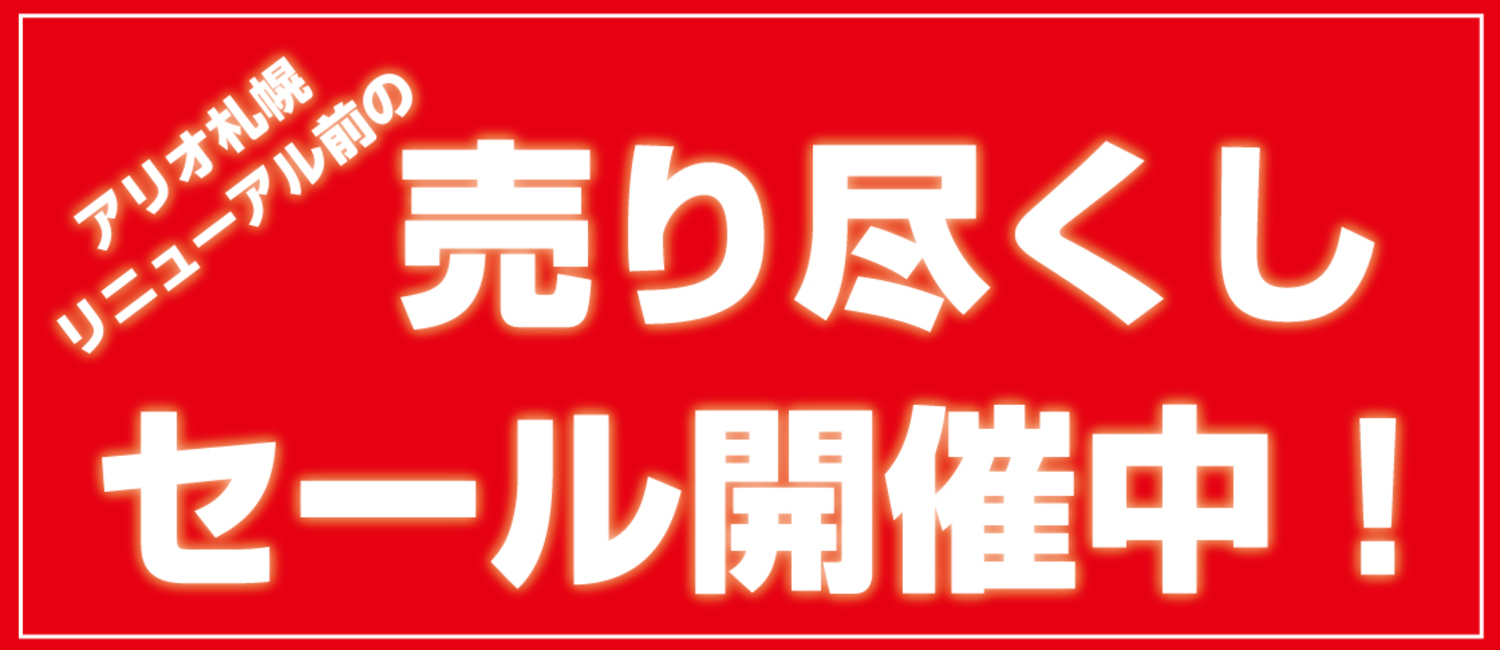 アリオ札幌
リニューアル前の

売り尽くし
セール開催中！